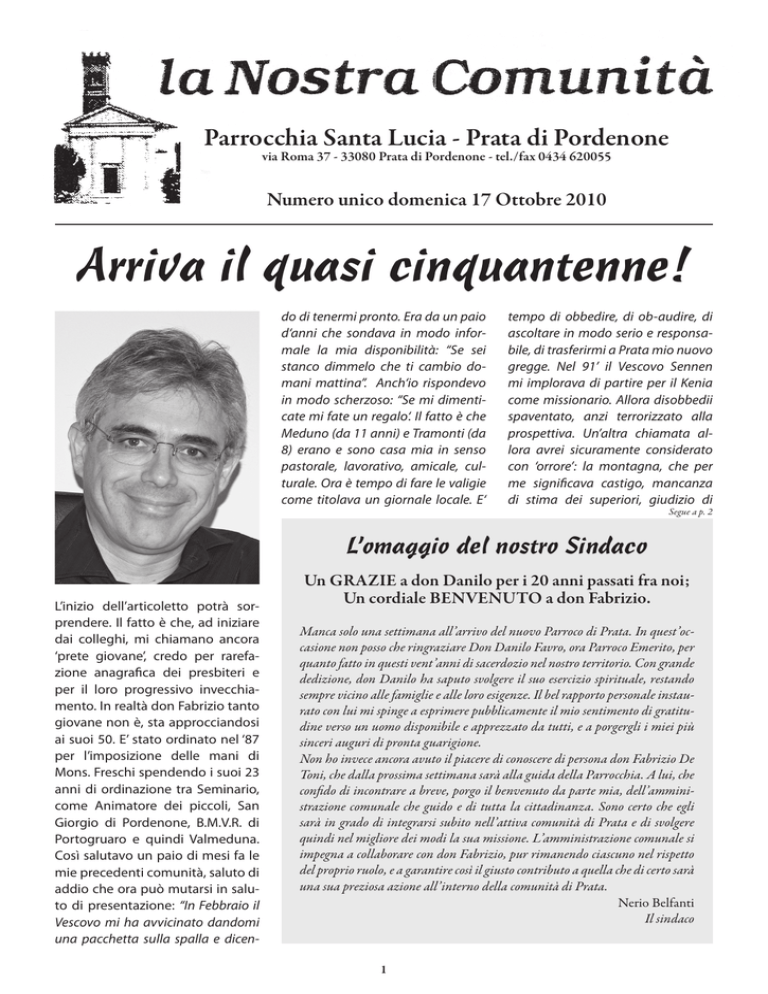 la Nostra Comunità

Parrocchia Santa Lucia - Prata di Pordenone
via Roma 37 - 33080 Prata di Pordenone - tel./fax 0434 620055

Numero unico domenica 17 Ottobre 2010

Arriva il quasi cinquantenne!

L'inizio dell'articoletto potrà sorprendere. Il fatto è che, ad iniziare dai colleghi, mi chiamano ancora 'prete giovane', credo per rarefazione anagrafica dei presbiteri e per il loro progressivo invecchiamento. In realtà don Fabrizio tanto giovane non è, sta approcciandosi ai suoi 50. E' stato ordinato nel '87 per l'imposizione delle mani di Mons. Freschi spendendo i suoi 23 anni di ordinazione tra Seminario, come Animatore dei piccoli, San Giorgio di Pordenone, B.M.V.R. di Portogruaro e quindi Valmeduna. Così salutavo un paio di mesi fa le mie precedenti comunità, saluto di addio che ora può mutarsi in saluto di presentazione: "In Febbraio il Vescovo mi ha avvicinato dandomi una pacchetta sulla spalla e dicendo di tenermi pronto. Era da un paio d'anni che sondava in modo informale la mia disponibilità: "Se sei stanco dimmelo che ti cambio domani mattina". Anch'io rispondevo in modo scherzoso: "Se mi dimenticate mi fate un regalo'. Il fatto è che Meduno (da 11 anni) e Tramonti (da 8) erano e sono casa mia in senso pastorale, lavorativo, amicale, culturale. Ora è tempo di fare le valigie come titolava un giornale locale. E' tempo di obbedire, di ob-audire, di ascoltare in modo serio e responsabile, di trasferirmi a Prata mio nuovo gregge. Nel 91' il Vescovo Sennen mi implorava di partire per il Kenia come missionario. Allora disobbedii spaventato, anzi terrorizzato alla prospettiva. Un'altra chiamata allora avrei sicuramente considerato con 'orrore': la montagna, che per me significava castigo, mancanza di stima dei superiori, giudizio di

Segue a p. 2

L'omaggio del nostro Sindaco

Un GRAZIE a don Danilo per i 20 anni passati fra noi;
Un cordiale BENVENUTO a don Fabrizio.

Manca solo una settimana all'arrivo del nuovo Parroco di Prata. In quest'occasione non posso che ringraziare Don Danilo Favro, ora Parroco Emerito, per quanto fatto in questi vent'anni di sacerdozio nel nostro territorio. Con grande dedizione, don Danilo ha saputo svolgere il suo esercizio spirituale, restando sempre vicino alle famiglie e alle loro esigenze. Il bel rapporto personale instaurato con lui mi spinge a esprimere pubblicamente il mio sentimento di gratitudine verso un uomo disponibile e apprezzato da tutti, e a porgergli i miei più sinceri auguri di pronta guarigione.
Non ho invece ancora avuto il piacere di conoscere di persona don Fabrizio De Toni, che dalla prossima settimana sarà alla guida della Parrocchia. A lui, che confido di incontrare a breve, porgo il benvenuto da parte mia, dell'amministrazione comunale che guido e di tutta la cittadinanza. Sono certo che egli sarà in grado di integrarsi subito nell'attiva comunità di Prata e di svolgere quindi nel migliore dei modi la sua missione. L'amministrazione comunale si impegna a collaborare con don Fabrizio, pur rimanendo ciascuno nel rispetto del proprio ruolo, e a garantire così il giusto contributo a quella che di certo sarà una sua preziosa azione all'interno della comunità di Prata.

Nerio Belfanti
Il sindaco

1